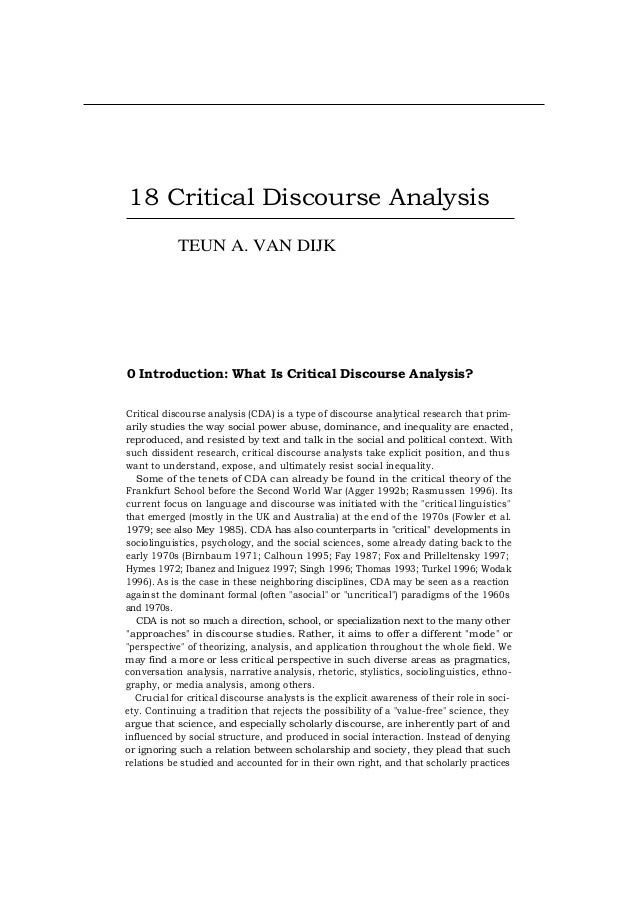 18 Critical Discourse Analysis

TEUN A. VAN DIJK

0 Introduction: What Is Critical Discourse Analysis?

Critical discourse analysis (CDA) is a type of discourse analytical research that primarily studies the way social power abuse, dominance, and inequality are enacted, reproduced, and resisted by text and talk in the social and political context. With such dissident research, critical discourse analysts take explicit position, and thus want to understand, expose, and ultimately resist social inequality.

Some of the tenets of CDA can already be found in the critical theory of the Frankfurt School before the Second World War (Agger 1992b; Rasmussen 1996). Its current focus on language and discourse was initiated with the "critical linguistics" that emerged (mostly in the UK and Australia) at the end of the 1970s (Fowler et al. 1979; see also Mey 1985). CDA has also counterparts in "critical" developments in sociolinguistics, psychology, and the social sciences, some already dating back to the early 1970s (Birnbaum 1971; Calhoun 1995; Fay 1987; Fox and Prilleltensky 1997; Hymes 1972; Ibanez and Iniguez 1997; Singh 1996; Thomas 1993; Turkel 1996; Wodak 1996). As is the case in these neighboring disciplines, CDA may be seen as a reaction against the dominant formal (often "asocial" or "uncritical") paradigms of the 1960s and 1970s.

CDA is not so much a direction, school, or specialization next to the many other "approaches" in discourse studies. Rather, it aims to offer a different "mode" or "perspective" of theorizing, analysis, and application throughout the whole field. We may find a more or less critical perspective in such diverse areas as pragmatics, conversation analysis, narrative analysis, rhetoric, stylistics, sociolinguistics, ethnography, or media analysis, among others.

Crucial for critical discourse analysts is the explicit awareness of their role in society. Continuing a tradition that rejects the possibility of a "value-free" science, they argue that science, and especially scholarly discourse, are inherently part of and influenced by social structure, and produced in social interaction. Instead of denying or ignoring such a relation between scholarship and society, they plead that such relations be studied and accounted for in their own right, and that scholarly practices